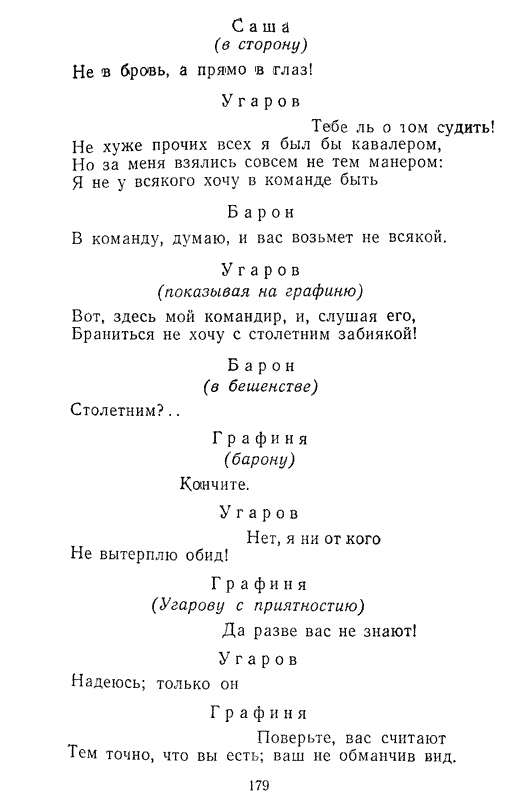 Саша
(в сторону)

Не в бровь, а прямо в глаз!

Угаров

Тебе ль о том судить!
Не хуже прочих всех я был бы кавалером,
Но за меня взялись совсем не тем манером:
Я не у всякого хочу в команде быть

Барон

В команду, думаю, и вас возьмет не всякой.

Угаров
(показывая на графиню)

Вот, здесь мой командир, и, слушая его,
Браниться не хочу с столетним забиякой!

Барон
(в бешенстве)

Столетним?..

Графиня
(барону)

Кончите.

Угаров

Нет, я ни от кого
Не вытерплю обид!

Графиня
(Угарову с приятностию)

Да разве вас не знают!

Угаров

Надеюсь; только он

Графиня

Поверьте, вас считают
Тем точно, что вы есть; ваш не обманчив вид.

179